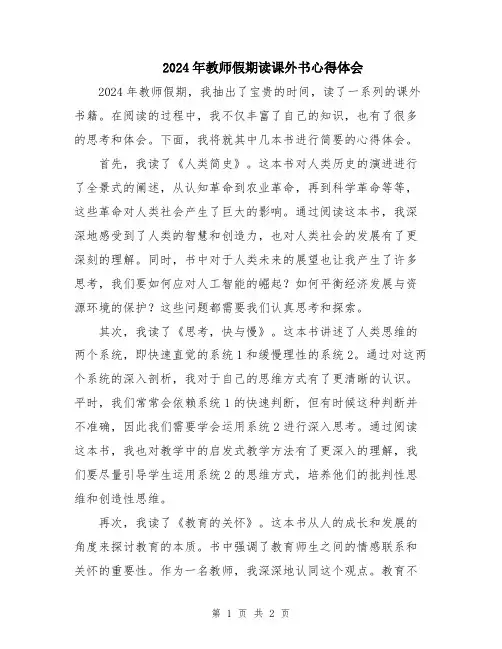 2024年教师假期读课外书心得体会

2024年教师假期，我抽出了宝贵的时间，读了一系列的课外书籍。在阅读的过程中，我不仅丰富了自己的知识，也有了很多的思考和体会。下面，我将就其中几本书进行简要的心得体会。

首先，我读了《人类简史》。这本书对人类历史的演进进行了全景式的阐述，从认知革命到农业革命，再到科学革命等等，这些革命对人类社会产生了巨大的影响。通过阅读这本书，我深深地感受到了人类的智慧和创造力，也对人类社会的发展有了更深刻的理解。同时，书中对于人类未来的展望也让我产生了许多思考，我们要如何应对人工智能的崛起？如何平衡经济发展与资源环境的保护？这些问题都需要我们认真思考和探索。

其次，我读了《思考，快与慢》。这本书讲述了人类思维的两个系统，即快速直觉的系统1和缓慢理性的系统2。通过对这两个系统的深入剖析，我对于自己的思维方式有了更清晰的认识。平时，我们常常会依赖系统1的快速判断，但有时候这种判断并不准确，因此我们需要学会运用系统2进行深入思考。通过阅读这本书，我也对教学中的启发式教学方法有了更深入的理解，我们要尽量引导学生运用系统2的思维方式，培养他们的批判性思维和创造性思维。

再次，我读了《教育的关怀》。这本书从人的成长和发展的角度来探讨教育的本质。书中强调了教育师生之间的情感联系和关怀的重要性。作为一名教师，我深深地认同这个观点。教育不

第 1 页 共 2 页